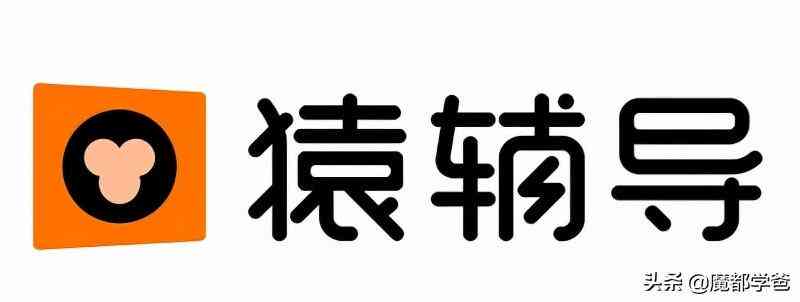 猿辅导

头条 @魔都学爸